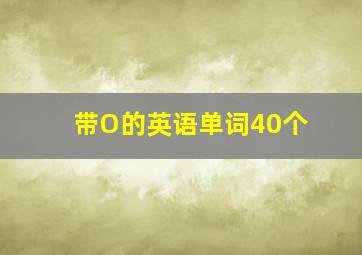 带O的英语单词40个